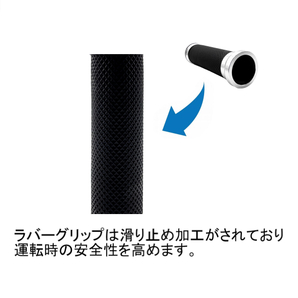 ラバーグリップは滑り止め加工がされており運転時の安全性を高めます。